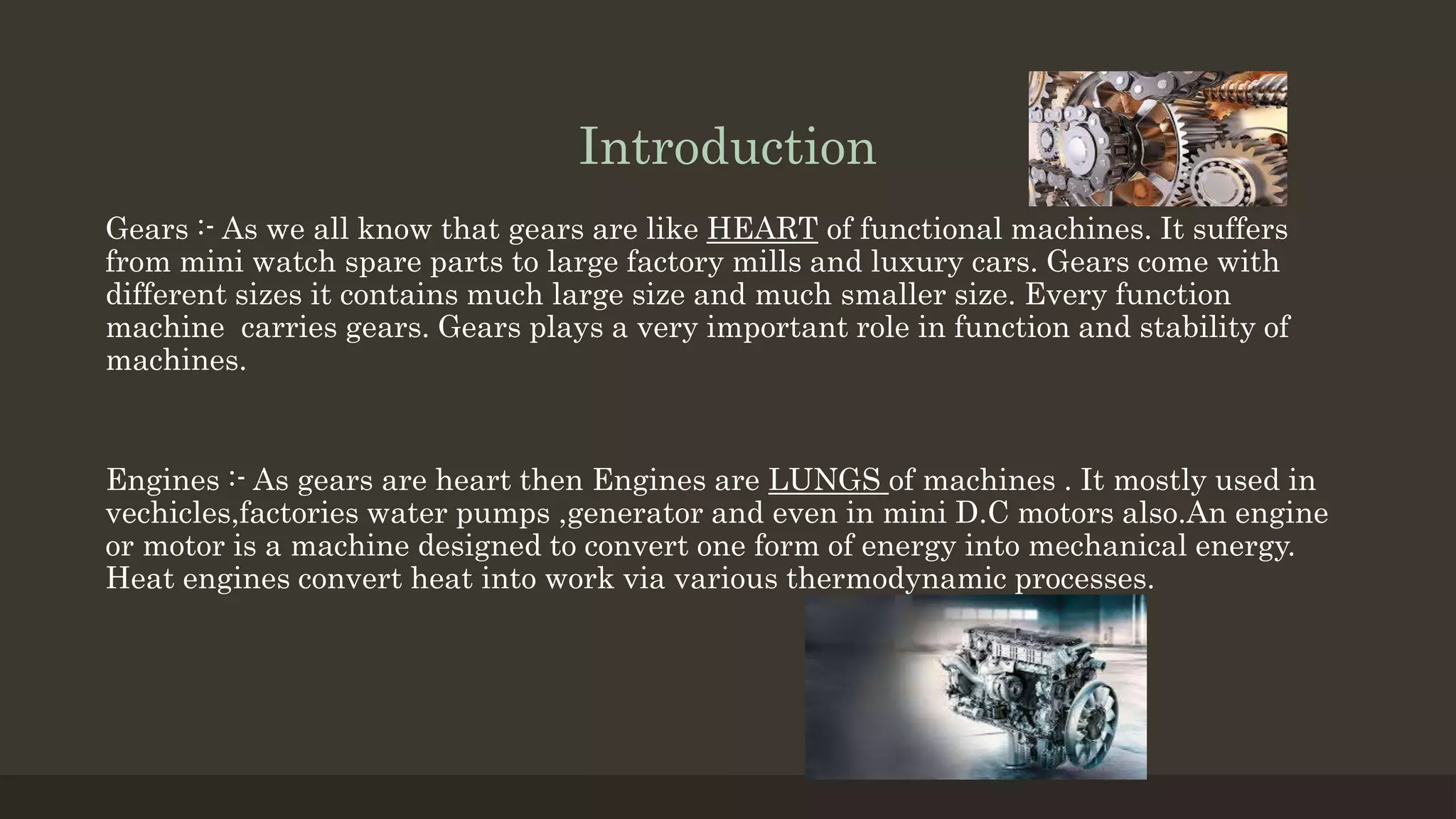 Introduction

Gears :- As we all know that gears are like HEART of functional machines. It suffers from mini watch spare parts to large factory mills and luxury cars. Gears come with different sizes it contains much large size and much smaller size. Every function machine  carries gears. Gears plays a very important role in function and stability of machines.

Engines :- As gears are heart then Engines are LUNGS of machines . It mostly used in vechicles,factories water pumps ,generator and even in mini D.C motors also.An engine or motor is a machine designed to convert one form of energy into mechanical energy. Heat engines convert heat into work via various thermodynamic processes.